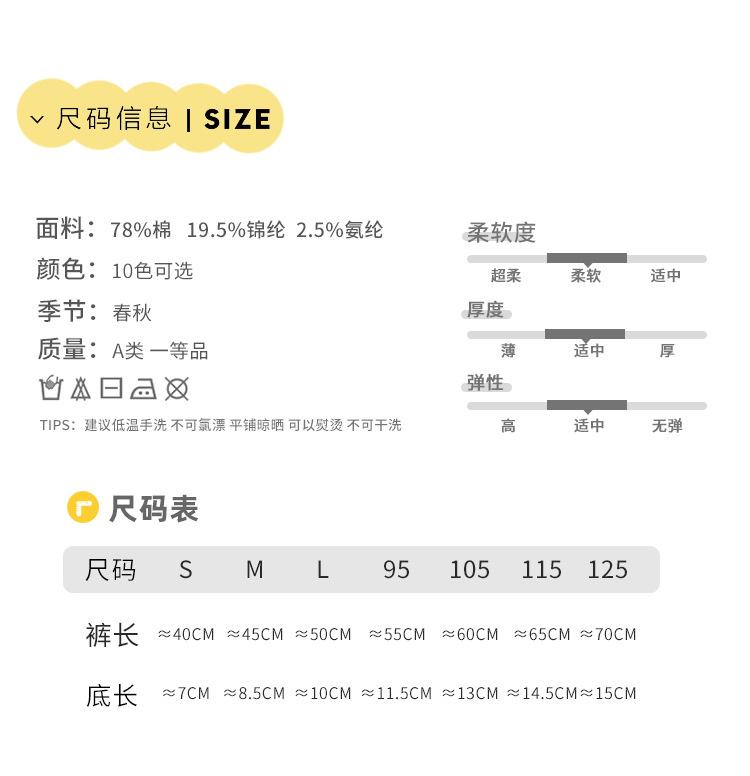 尺码信息 | SIZE

面料：78%棉 19.5%锦纶 2.5%氨纶
颜色：10色可选
季节：春秋
质量：A类 一等品

TIPS：建议低温手洗 不可氯漂 平铺晾晒 可以熨烫 不可干洗

柔软度
超柔 柔软 适中

厚度
薄 适中 厚

弹性
高 适中 无弹

尺码表

| 尺码 | S | M | L | 95 | 105 | 115 | 125 |
|---|---|---|---|---|---|---|---|
| 裤长 | ≈40CM | ≈45CM | ≈50CM | ≈55CM | ≈60CM | ≈65CM | ≈70CM |
| 底长 | ≈7CM | ≈8.5CM | ≈10CM | ≈11.5CM | ≈13CM | ≈14.5CM | ≈15CM |